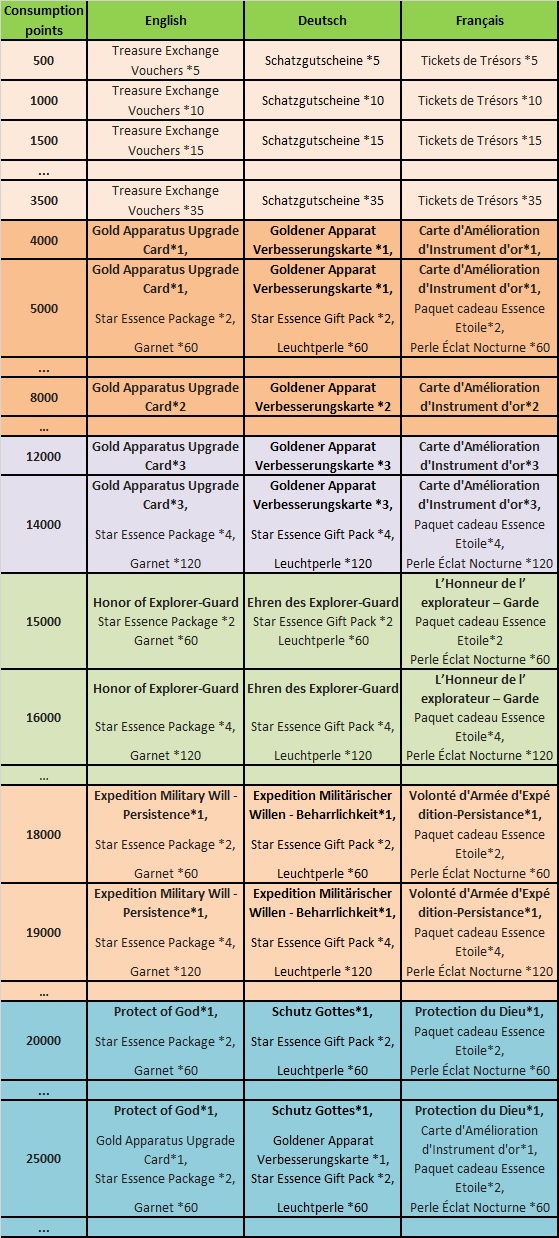 | Consumption points | English | Deutsch | Français |
|---|---|---|---|
| 500 | Treasure Exchange Vouchers *5 | Schatzgutscheine *5 | Tickets de Trésors *5 |
| 1000 | Treasure Exchange Vouchers *10 | Schatzgutscheine *10 | Tickets de Trésors *10 |
| 1500 | Treasure Exchange Vouchers *15 | Schatzgutscheine *15 | Tickets de Trésors *15 |
| … | | | |
| 3500 | Treasure Exchange Vouchers *35 | Schatzgutscheine *35 | Tickets de Trésors *35 |
| 4000 | Gold Apparatus Upgrade Card*1, | Goldener Apparat Verbesserungskarte *1, | Carte d'Amélioration d'Instrument d'or*1, |
| 5000 | Gold Apparatus Upgrade Card*1, Star Essence Package *2, Garnet *60 | Goldener Apparat Verbesserungskarte *1, Star Essence Gift Pack *2, Leuchtperle *60 | Carte d'Amélioration d'Instrument d'or*1, Paquet cadeau Essence Etoile*2, Perle Éclat Nocturne *60 |
| … | | | |
| 8000 | Gold Apparatus Upgrade Card*2 | Goldener Apparat Verbesserungskarte *2 | Carte d'Amélioration d'Instrument d'or*2 |
| … | | | |
| 12000 | Gold Apparatus Upgrade Card*3 | Goldener Apparat Verbesserungskarte *3 | Carte d'Amélioration d'Instrument d'or*3 |
| 14000 | Gold Apparatus Upgrade Card*3, Star Essence Package *4, Garnet *120 | Goldener Apparat Verbesserungskarte *3, Star Essence Gift Pack *4, Leuchtperle *120 | Carte d'Amélioration d'Instrument d'or*3, Paquet cadeau Essence Etoile*4, Perle Éclat Nocturne *120 |
| 15000 | Honor of Explorer-Guard Star Essence Package *2 Garnet *60 | Ehren des Explorer-Guard Star Essence Gift Pack *2 Leuchtperle *60 | L'Honneur de l' explorateur – Garde Paquet cadeau Essence Etoile*2 Perle Éclat Nocturne *60 |
| 16000 | Honor of Explorer-Guard Star Essence Package *4, Garnet *120 | Ehren des Explorer-Guard Star Essence Gift Pack *4, Leuchtperle *120 | L'Honneur de l' explorateur – Garde Paquet cadeau Essence Etoile*4, Perle Éclat Nocturne *120 |
| … | | | |
| 18000 | Expedition Military Will - Persistence*1, Star Essence Package *2, Garnet *60 | Expedition Militärischer Willen - Beharrlichkeit*1, Star Essence Gift Pack *2, Leuchtperle *60 | Volonté d'Armée d'Expédition-Persistance*1, Paquet cadeau Essence Etoile*2, Perle Éclat Nocturne *60 |
| 19000 | Expedition Military Will - Persistence*1, Star Essence Package *4, Garnet *120 | Expedition Militärischer Willen - Beharrlichkeit*1, Star Essence Gift Pack *4, Leuchtperle *120 | Volonté d'Armée d'Expédition-Persistance*1, Paquet cadeau Essence Etoile*4, Perle Éclat Nocturne *120 |
| … | | | |
| 20000 | Protect of God*1, Star Essence Package *2, Garnet *60 | Schutz Gottes*1, Star Essence Gift Pack *2, Leuchtperle *60 | Protection du Dieu*1, Paquet cadeau Essence Etoile*2, Perle Éclat Nocturne *60 |
| … | | | |
| 25000 | Protect of God*1, Gold Apparatus Upgrade Card*1, Star Essence Package *2, Garnet *60 | Schutz Gottes*1, Goldener Apparat Verbesserungskarte *1, Star Essence Gift Pack *2, Leuchtperle *60 | Protection du Dieu*1, Carte d'Amélioration d'Instrument d'or*1, Paquet cadeau Essence Etoile*2, Perle Éclat Nocturne *60 |
| … | | | |